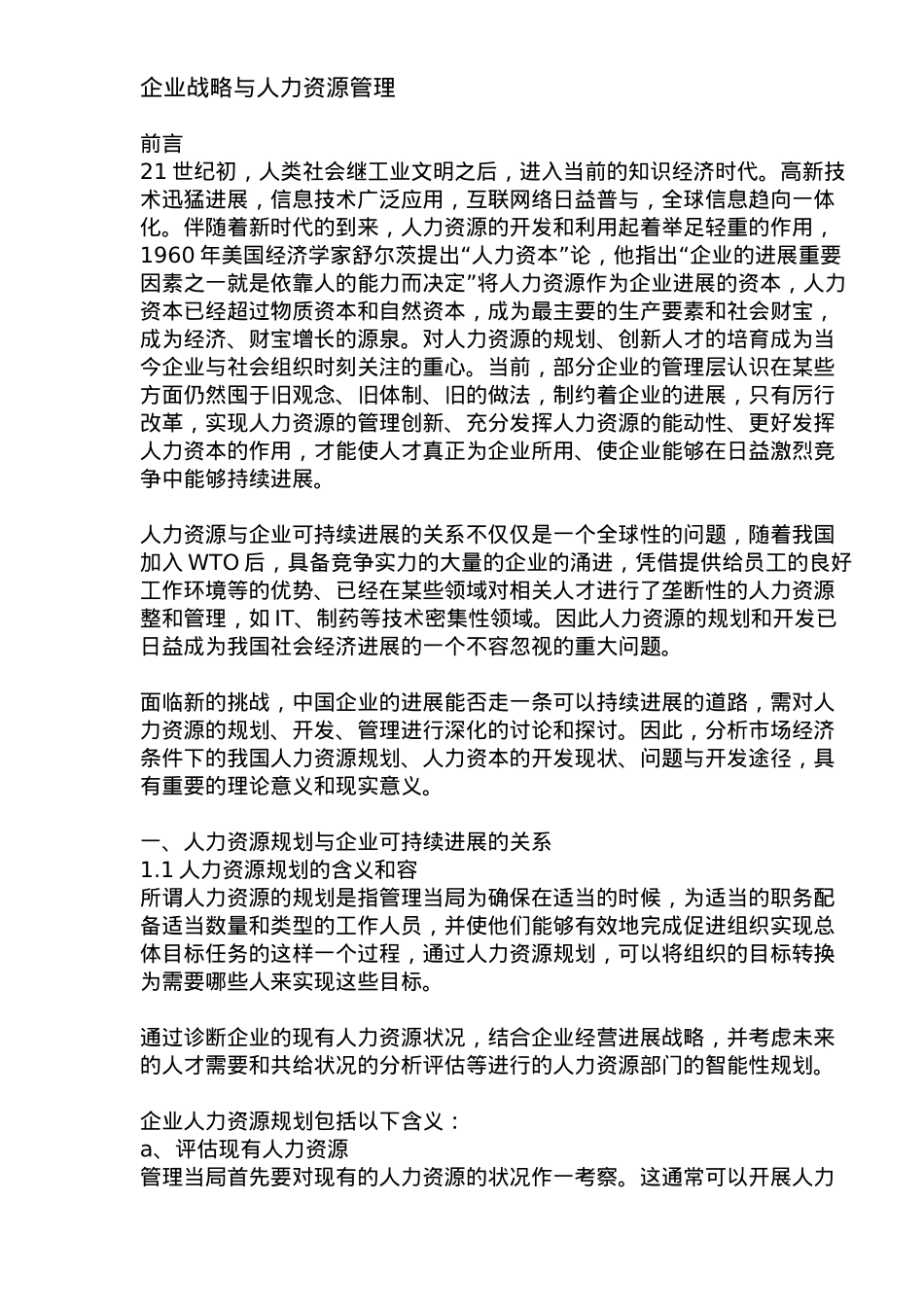 企业战略与人力资源管理

前言
21 世纪初，人类社会继工业文明之后，进入当前的知识经济时代。高新技术迅猛进展，信息技术广泛应用，互联网络日益普与，全球信息趋向一体化。伴随着新时代的到来，人力资源的开发和利用起着举足轻重的作用，1960 年美国经济学家舒尔茨提出“人力资本”论，他指出“企业的进展重要因素之一就是依靠人的能力而决定”将人力资源作为企业进展的资本，人力资本已经超过物质资本和自然资本，成为最主要的生产要素和社会财宝，成为经济、财宝增长的源泉。对人力资源的规划、创新人才的培育成为当今企业与社会组织时刻关注的重心。当前，部分企业的管理层认识在某些方面仍然囿于旧观念、旧体制、旧的做法，制约着企业的进展，只有厉行改革，实现人力资源的管理创新、充分发挥人力资源的能动性、更好发挥人力资本的作用，才能使人才真正为企业所用、使企业能够在日益激烈竞争中能够持续进展。

人力资源与企业可持续进展的关系不仅仅是一个全球性的问题，随着我国加入 WTO 后，具备竞争实力的大量的企业的涌进，凭借提供给员工的良好工作环境等的优势、已经在某些领域对相关人才进行了垄断性的人力资源整和管理，如 IT、制药等技术密集性领域。因此人力资源的规划和开发已日益成为我国社会经济进展的一个不容忽视的重大问题。

面临新的挑战，中国企业的进展能否走一条可以持续进展的道路，需对人力资源的规划、开发、管理进行深化的讨论和探讨。因此，分析市场经济条件下的我国人力资源规划、人力资本的开发现状、问题与开发途径，具有重要的理论意义和现实意义。

一、人力资源规划与企业可持续进展的关系
1.1 人力资源规划的含义和容
所谓人力资源的规划是指管理当局为确保在适当的时候，为适当的职务配备适当数量和类型的工作人员，并使他们能够有效地完成促进组织实现总体目标任务的这样一个过程，通过人力资源规划，可以将组织的目标转换为需要哪些人来实现这些目标。

通过诊断企业的现有人力资源状况，结合企业经营进展战略，并考虑未来的人才需要和共给状况的分析评估等进行的人力资源部门的智能性规划。

企业人力资源规划包括以下含义：
a、评估现有人力资源
管理当局首先要对现有的人力资源的状况作一考察。这通常可以开展人力